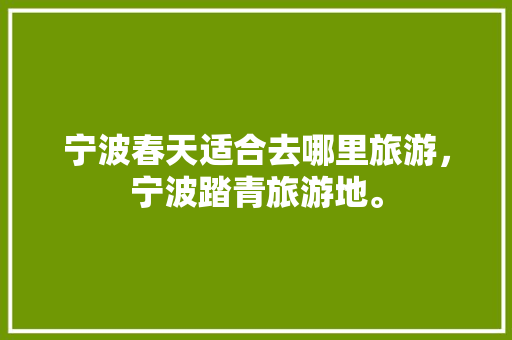 宁波春天适合去哪里旅游，宁波踏青旅游地。